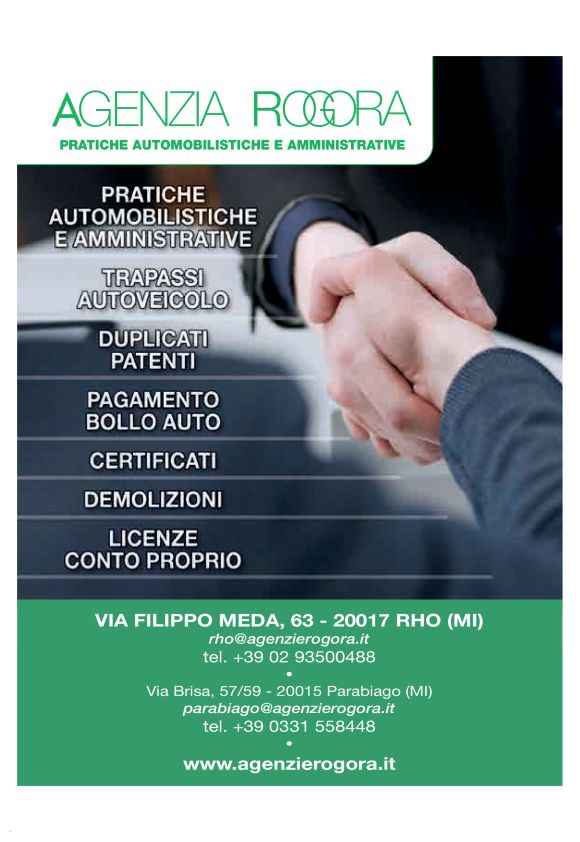 AGENZIA ROGORA
PRATICHE AUTOMOBILISTICHE E AMMINISTRATIVE

PRATICHE
AUTOMOBILISTICHE
E AMMINISTRATIVE

TRAPASSI
AUTOVEICOLO

DUPLICATI
PATENTI

PAGAMENTO
BOLLO AUTO

CERTIFICATI

DEMOLIZIONI

LICENZE
CONTO PROPRIO

VIA FILIPPO MEDA, 63 - 20017 RHO (MI)
rho@agenzierogora.it
tel. +39 02 93500488
•
Via Brisa, 57/59 - 20015 Parabiago (MI)
parabiago@agenzierogora.it
tel. +39 0331 558448
•
www.agenzierogora.it